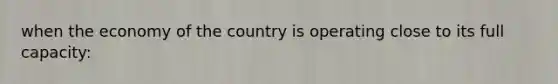 when the economy of the country is operating close to its full capacity: